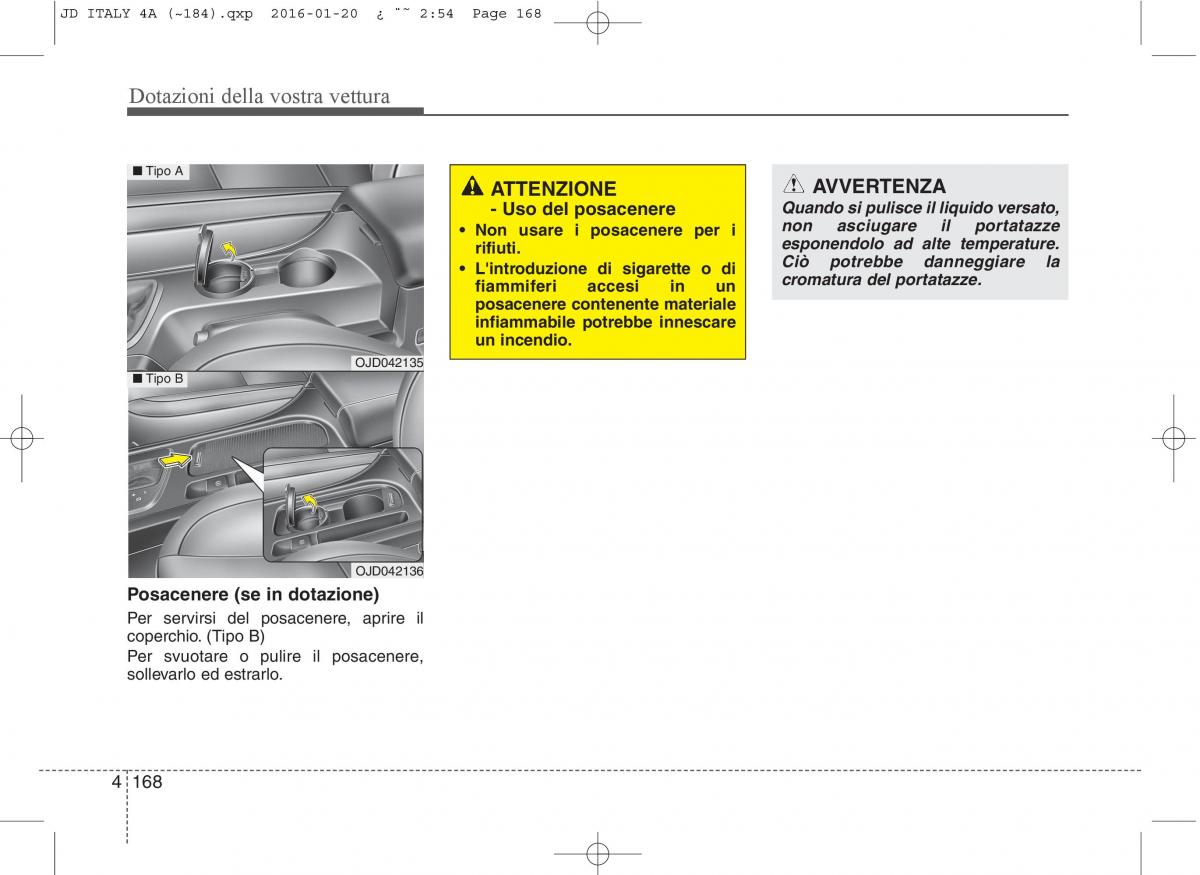 JD ITALY 4A (~184).qxp 2016-01-20 ¿ ˜˜ 2:54 Page 168

Dotazioni della vostra vettura

■ Tipo A

OJD042135

■ Tipo B

OJD042136

Posacenere (se in dotazione)

Per servirsi del posacenere, aprire il coperchio. (Tipo B)

Per svuotare o pulire il posacenere, sollevarlo ed estrarlo.

ATTENZIONE
- Uso del posacenere

• Non usare i posacenere per i rifiuti.

• L'introduzione di sigarette o di fiammiferi accesi in un posacenere contenente materiale infiammabile potrebbe innescare un incendio.

AVVERTENZA

Quando si pulisce il liquido versato, non asciugare il portatazze esponendolo ad alte temperature. Ciò potrebbe danneggiare la cromatura del portatazze.

4 168